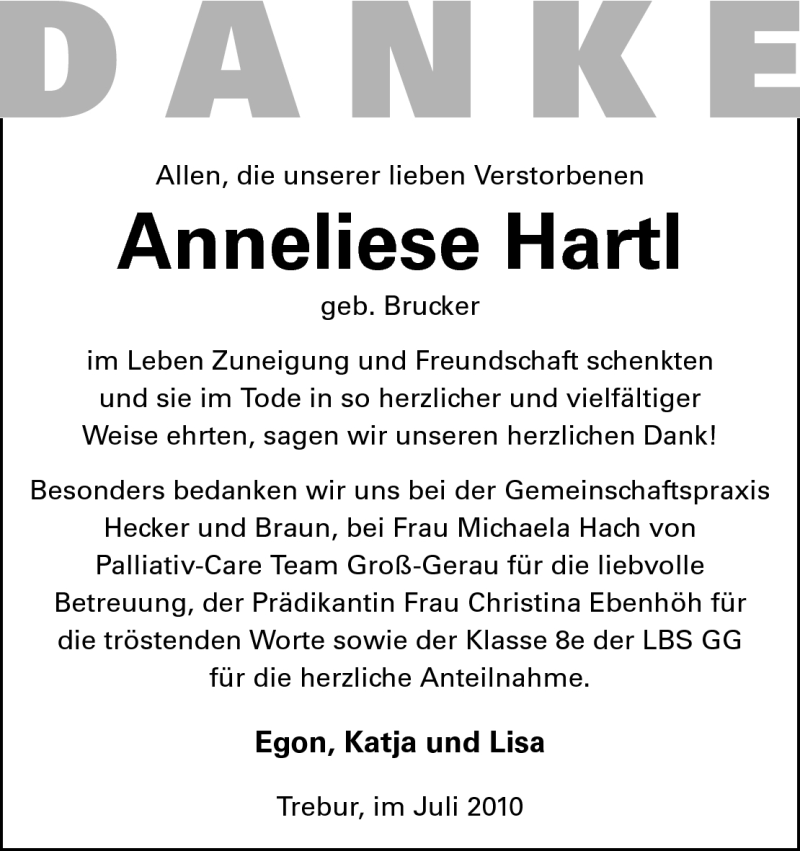 DANKE

Allen, die unserer lieben Verstorbenen

Anneliese Hartl

geb. Brucker

im Leben Zuneigung und Freundschaft schenkten und sie im Tode in so herzlicher und vielfältiger Weise ehrten, sagen wir unseren herzlichen Dank!

Besonders bedanken wir uns bei der Gemeinschaftspraxis Hecker und Braun, bei Frau Michaela Hach von Palliativ-Care Team Groß-Gerau für die liebvolle Betreuung, der Prädikantin Frau Christina Ebenhöh für die tröstenden Worte sowie der Klasse 8e der LBS GG für die herzliche Anteilnahme.

Egon, Katja und Lisa

Trebur, im Juli 2010